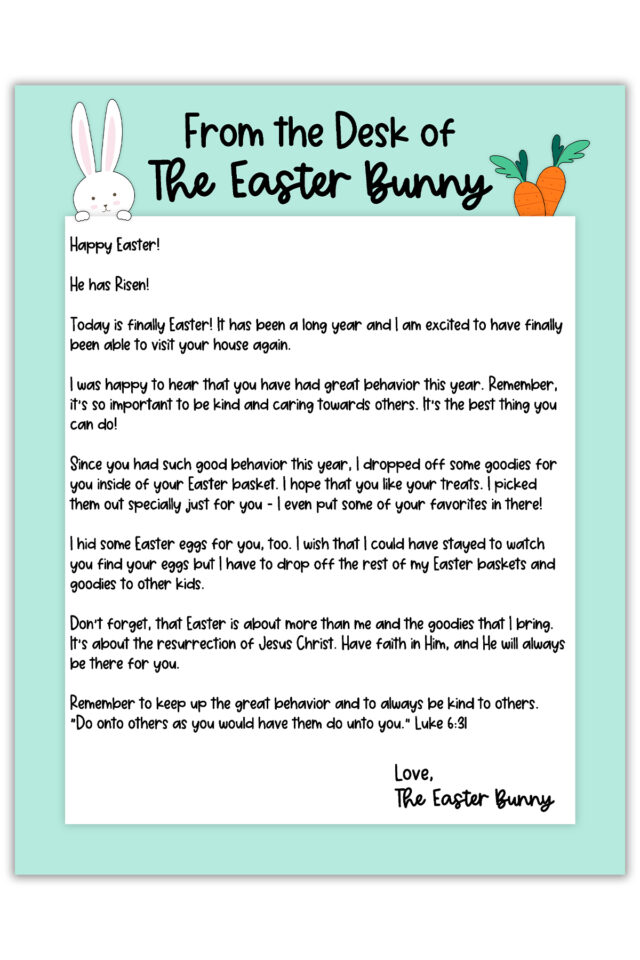 From the Desk of
The Easter Bunny

Happy Easter!

He has Risen!

Today is finally Easter! It has been a long year and I am excited to have finally been able to visit your house again.

I was happy to hear that you have had great behavior this year. Remember, it's so important to be kind and caring towards others. It's the best thing you can do!

Since you had such good behavior this year, I dropped off some goodies for you inside of your Easter basket. I hope that you like your treats. I picked them out specially just for you - I even put some of your favorites in there!

I hid some Easter eggs for you, too. I wish that I could have stayed to watch you find your eggs but I have to drop off the rest of my Easter baskets and goodies to other kids.

Don't forget, that Easter is about more than me and the goodies that I bring. It's about the resurrection of Jesus Christ. Have faith in Him, and He will always be there for you.

Remember to keep up the great behavior and to always be kind to others. "Do onto others as you would have them do unto you." Luke 6:31

Love,
The Easter Bunny